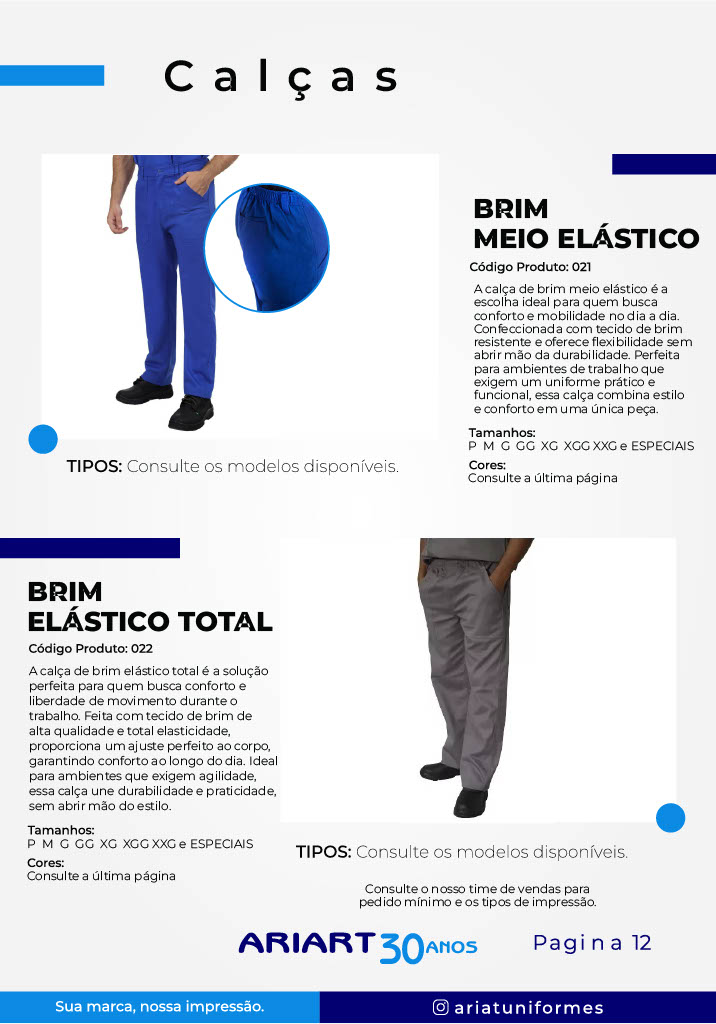 Calças

BRIM
MEIO ELÁSTICO

Código Produto: 021

A calça de brim meio elástico é a escolha ideal para quem busca conforto e mobilidade no dia a dia. Confeccionada com tecido de brim resistente e oferece flexibilidade sem abrir mão da durabilidade. Perfeita para ambientes de trabalho que exigem um uniforme prático e funcional, essa calça combina estilo e conforto em uma única peça.

Tamanhos:
P M G GG XG XGG XXG e ESPECIAIS

Cores:
Consulte a última página

TIPOS: Consulte os modelos disponíveis.

BRIM
ELÁSTICO TOTAL

Código Produto: 022

A calça de brim elástico total é a solução perfeita para quem busca conforto e liberdade de movimento durante o trabalho. Feita com tecido de brim de alta qualidade e total elasticidade, proporciona um ajuste perfeito ao corpo, garantindo conforto ao longo do dia. Ideal para ambientes que exigem agilidade, essa calça une durabilidade e praticidade, sem abrir mão do estilo.

Tamanhos:
P M G GG XG XGG XXG e ESPECIAIS

Cores:
Consulte a última página

TIPOS: Consulte os modelos disponíveis.

Consulte o nosso time de vendas para pedido mínimo e os tipos de impressão.

ARIART 30 ANOS

Pagina 12

Sua marca, nossa impressão.

ariatuniformes